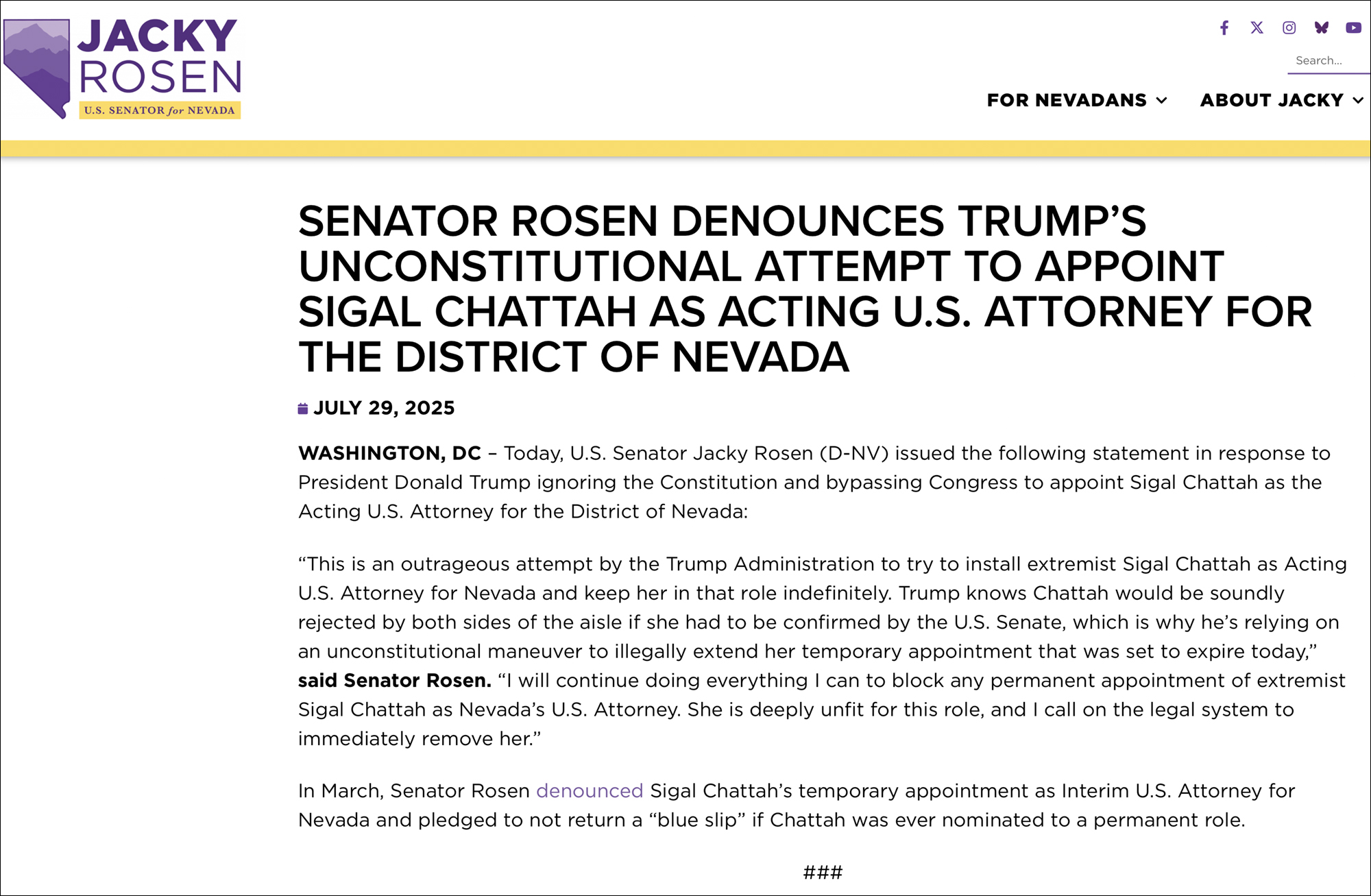 JACKY ROSEN
U.S. SENATOR for NEVADA

Search...

FOR NEVADANS ABOUT JACKY

SENATOR ROSEN DENOUNCES TRUMP'S UNCONSTITUTIONAL ATTEMPT TO APPOINT SIGAL CHATTAH AS ACTING U.S. ATTORNEY FOR THE DISTRICT OF NEVADA

JULY 29, 2025

WASHINGTON, DC – Today, U.S. Senator Jacky Rosen (D-NV) issued the following statement in response to President Donald Trump ignoring the Constitution and bypassing Congress to appoint Sigal Chattah as the Acting U.S. Attorney for the District of Nevada:

"This is an outrageous attempt by the Trump Administration to try to install extremist Sigal Chattah as Acting U.S. Attorney for Nevada and keep her in that role indefinitely. Trump knows Chattah would be soundly rejected by both sides of the aisle if she had to be confirmed by the U.S. Senate, which is why he's relying on an unconstitutional maneuver to illegally extend her temporary appointment that was set to expire today," said Senator Rosen. "I will continue doing everything I can to block any permanent appointment of extremist Sigal Chattah as Nevada's U.S. Attorney. She is deeply unfit for this role, and I call on the legal system to immediately remove her."

In March, Senator Rosen denounced Sigal Chattah's temporary appointment as Interim U.S. Attorney for Nevada and pledged to not return a "blue slip" if Chattah was ever nominated to a permanent role.

###